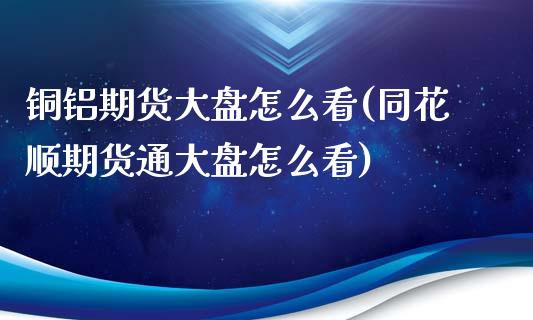 铜铝期货大盘怎么看(同花顺期货通大盘怎么看)